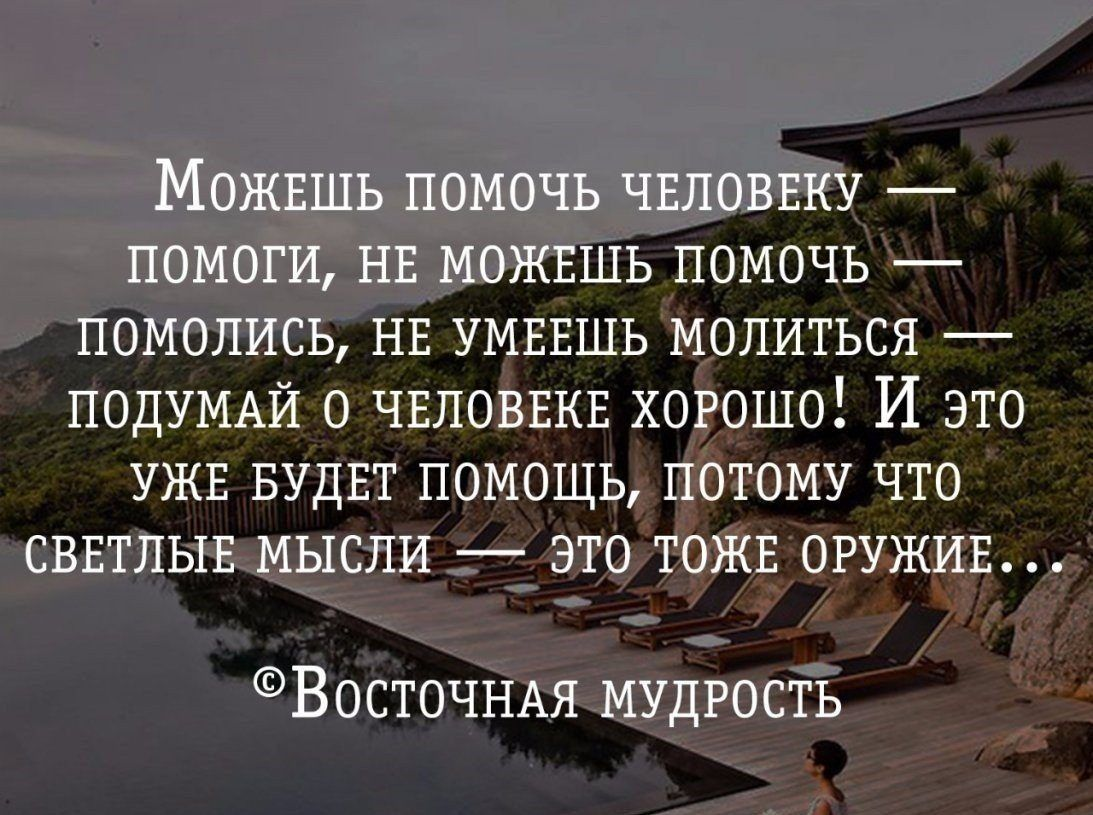 Можешь помочь человеку — помоги, не можешь помочь — помолись, не умеешь молиться — подумай о человеке хорошо! И это уже будет помощь, потому что светлые мысли — это тоже оружие...

©Восточная мудрость